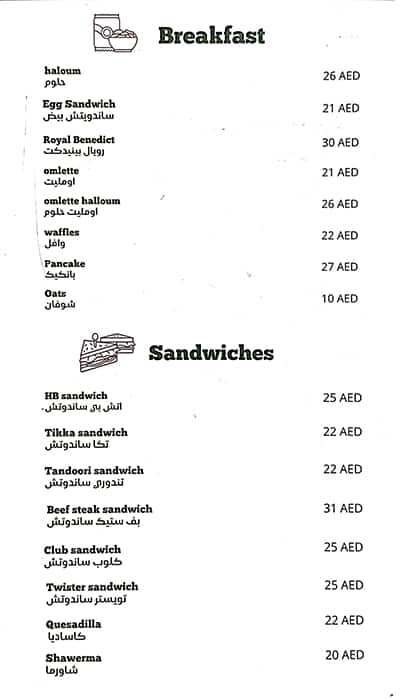 Breakfast

haloum
حلوم
26 AED

Egg Sandwich
ساندويتش بيض
21 AED

Royal Benedict
رويال بينيدكت
30 AED

omlette
اومليت
21 AED

omlette halloum
اومليت حلوم
26 AED

waffles
وافل
22 AED

Pancake
بانكيك
27 AED

Oats
شوفان
10 AED

Sandwiches

HB sandwich
اتش بي ساندوتش.
25 AED

Tikka sandwich
تكا ساندوتش
22 AED

Tandoori sandwich
تندوري ساندوتش
22 AED

Beef steak sandwich
بف ستيك ساندوتش
31 AED

Club sandwich
كلوب ساندوتش
25 AED

Twister sandwich
تويستر ساندوتش
25 AED

Quesadilla
كاساديا
22 AED

Shawerma
شاورما
20 AED